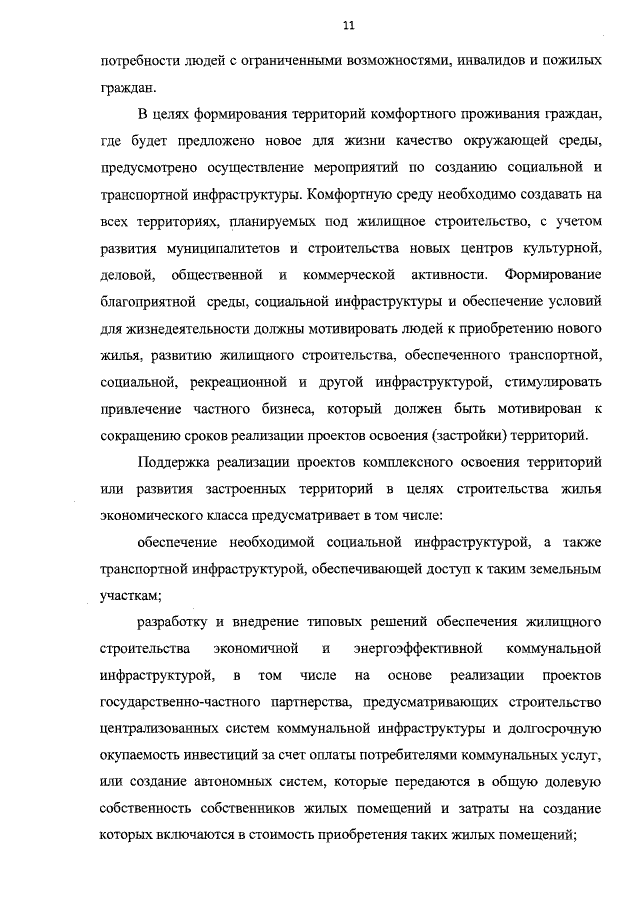 11

потребности людей с ограниченными возможностями, инвалидов и пожилых граждан.

В целях формирования территорий комфортного проживания граждан, где будет предложено новое для жизни качество окружающей среды, предусмотрено осуществление мероприятий по созданию социальной и транспортной инфраструктуры. Комфортную среду необходимо создавать на всех территориях, планируемых под жилищное строительство, с учетом развития муниципалитетов и строительства новых центров культурной, деловой, общественной и коммерческой активности. Формирование благоприятной среды, социальной инфраструктуры и обеспечение условий для жизнедеятельности должны мотивировать людей к приобретению нового жилья, развитию жилищного строительства, обеспеченного транспортной, социальной, рекреационной и другой инфраструктурой, стимулировать привлечение частного бизнеса, который должен быть мотивирован к сокращению сроков реализации проектов освоения (застройки) территорий.

Поддержка реализации проектов комплексного освоения территорий или развития застроенных территорий в целях строительства жилья экономического класса предусматривает в том числе:

обеспечение необходимой социальной инфраструктурой, а также транспортной инфраструктурой, обеспечивающей доступ к таким земельным участкам;

разработку и внедрение типовых решений обеспечения жилищного строительства экономичной и энергоэффективной коммунальной инфраструктурой, в том числе на основе реализации проектов государственно-частного партнерства, предусматривающих строительство централизованных систем коммунальной инфраструктуры и долгосрочную окупаемость инвестиций за счет оплаты потребителями коммунальных услуг, или создание автономных систем, которые передаются в общую долевую собственность собственников жилых помещений и затраты на создание которых включаются в стоимость приобретения таких жилых помещений;